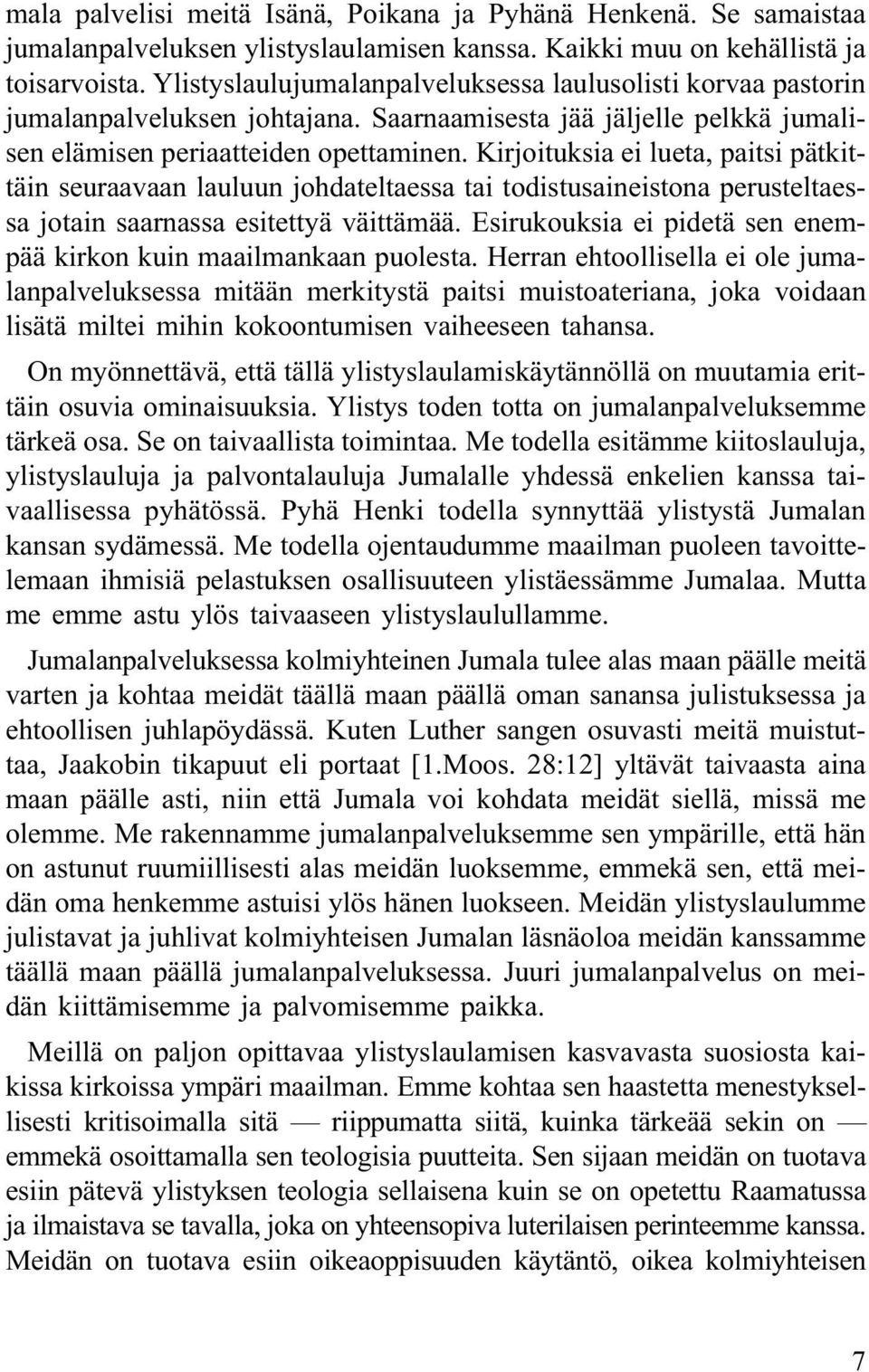 mala palvelisi meitä Isänä, Poikana ja Pyhänä Henkenä. Se samaistaa jumalanpalveluksen ylistyslaulamisen kanssa. Kaikki muu on kehällistä ja toisarvoista. Ylistyslaulujumalanpalveluksessa laulusolisti korvaa pastorin jumalanpalveluksen johtajana. Saarnaamisesta jää jäljelle pelkkä jumalisen elämisen periaatteiden opettaminen. Kirjoituksia ei lueta, paitsi pätkittäin seuraavaan lauluun johdateltaessa tai todistusaineistona perusteltaessa jotain saarnassa esitettyä väittämää. Esirukouksia ei pidetä sen enempää kirkon kuin maailmankaan puolesta. Herran ehtoollisella ei ole jumalanpalveluksessa mitään merkitystä paitsi muistoateriana, joka voidaan lisätä miltei mihin kokoontumisen vaiheeseen tahansa.

On myönnettävä, että tällä ylistyslaulamiskäytännöllä on muutamia erittäin osuvia ominaisuuksia. Ylistys toden totta on jumalanpalveluksemme tärkeä osa. Se on taivaallista toimintaa. Me todella esitämme kiitoslauluja, ylistyslauluja ja palvontalauluja Jumalalle yhdessä enkelien kanssa taivaallisessa pyhätössä. Pyhä Henki todella synnyttää ylistystä Jumalan kansan sydämessä. Me todella ojentaudumme maailman puoleen tavoittelemaan ihmisiä pelastuksen osallisuuteen ylistäessämme Jumalaa. Mutta me emme astu ylös taivaaseen ylistyslaulullamme.

Jumalanpalveluksessa kolmiyhteinen Jumala tulee alas maan päälle meitä varten ja kohtaa meidät täällä maan päällä oman sanansa julistuksessa ja ehtoollisen juhlapöydässä. Kuten Luther sangen osuvasti meitä muistuttaa, Jaakobin tikapuut eli portaat [1.Moos. 28:12] yltävät taivaasta aina maan päälle asti, niin että Jumala voi kohdata meidät siellä, missä me olemme. Me rakennamme jumalanpalveluksemme sen ympärille, että hän on astunut ruumiillisesti alas meidän luoksemme, emmekä sen, että meidän oma henkemme astuisi ylös hänen luokseen. Meidän ylistyslaulumme julistavat ja juhlivat kolmiyhteisen Jumalan läsnäoloa meidän kanssamme täällä maan päällä jumalanpalveluksessa. Juuri jumalanpalvelus on meidän kiittämisemme ja palvomisemme paikka.

Meillä on paljon opittavaa ylistyslaulamisen kasvavasta suosiosta kaikissa kirkoissa ympäri maailman. Emme kohtaa sen haastetta menestyksellisesti kritisoimalla sitä — riippumatta siitä, kuinka tärkeää sekin on — emmekä osoittamalla sen teologisia puutteita. Sen sijaan meidän on tuotava esiin pätevä ylistyksen teologia sellaisena kuin se on opetettu Raamatussa ja ilmaistava se tavalla, joka on yhteensopiva luterilaisen perinteemme kanssa. Meidän on tuotava esiin oikeaoppisuuden käytäntö, oikea kolmiyhteisen

7